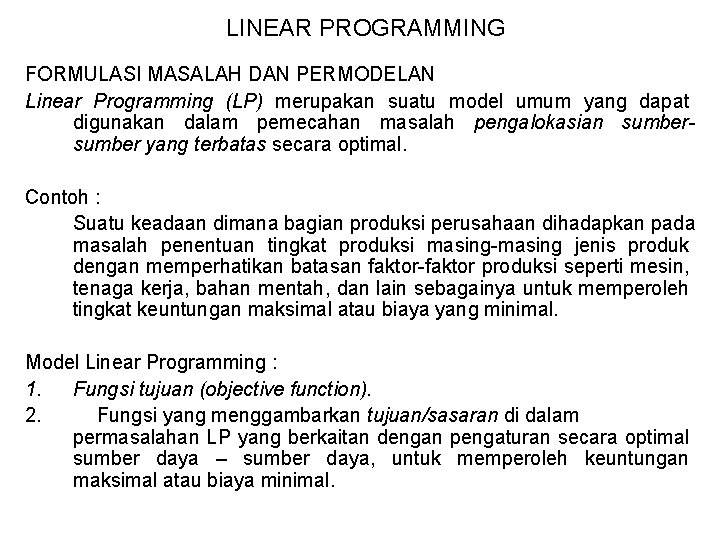 LINEAR PROGRAMMING

FORMULASI MASALAH DAN PERMODELAN

Linear Programming (LP) merupakan suatu model umum yang dapat digunakan dalam pemecahan masalah pengalokasian sumber-sumber yang terbatas secara optimal.

Contoh :

Suatu keadaan dimana bagian produksi perusahaan dihadapkan pada masalah penentuan tingkat produksi masing-masing jenis produk dengan memperhatikan batasan faktor-faktor produksi seperti mesin, tenaga kerja, bahan mentah, dan lain sebagainya untuk memperoleh tingkat keuntungan maksimal atau biaya yang minimal.

Model Linear Programming :

1. Fungsi tujuan (objective function).

2. Fungsi yang menggambarkan tujuan/sasaran di dalam permasalahan LP yang berkaitan dengan pengaturan secara optimal sumber daya – sumber daya, untuk memperoleh keuntungan maksimal atau biaya minimal.